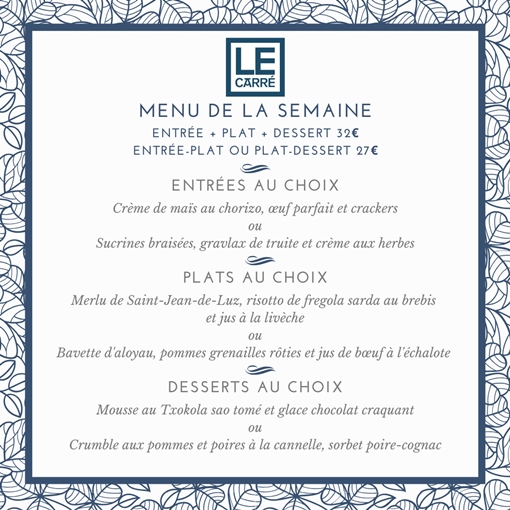 LE CARRÉ

MENU DE LA SEMAINE

ENTRÉE + PLAT + DESSERT 32€
ENTRÉE-PLAT OU PLAT-DESSERT 27€

ENTRÉES AU CHOIX

Crème de maïs au chorizo, œuf parfait et crackers
ou
Sucrines braisées, gravlax de truite et crème aux herbes

PLATS AU CHOIX

Merlu de Saint-Jean-de-Luz, risotto de fregola sarda au brebis et jus à la livèche
ou
Bavette d'aloyau, pommes grenailles rôties et jus de bœuf à l'échalote

DESSERTS AU CHOIX

Mousse au Txokola sao tomé et glace chocolat craquant
ou
Crumble aux pommes et poires à la cannelle, sorbet poire-cognac